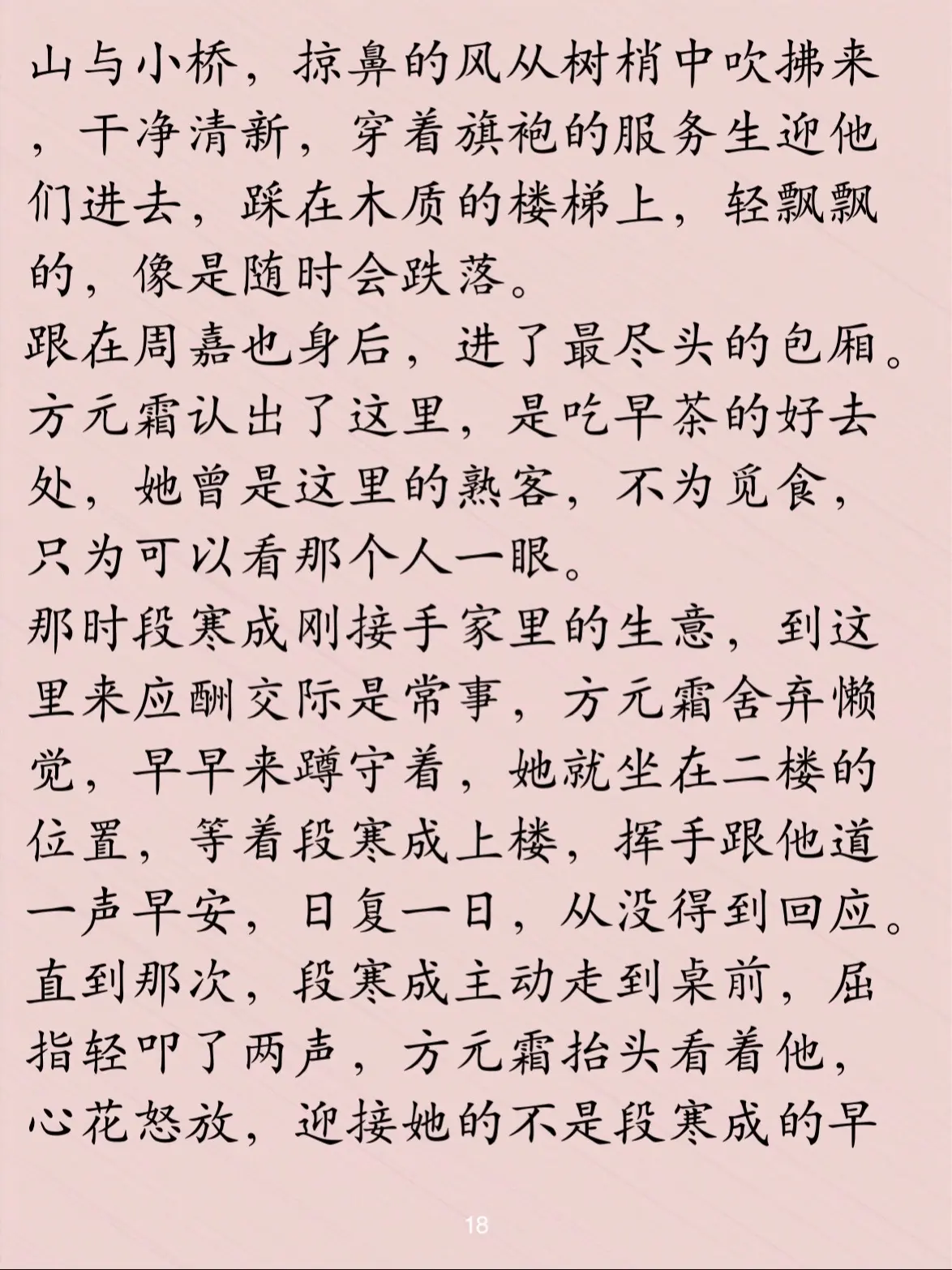 山与小桥，掠鼻的风从树梢中吹拂来，干净清新，穿着旗袍的服务生迎他们进去，踩在木质的楼梯上，轻飘飘的，像是随时会跌落。
跟在周嘉也身后，进了最尽头的包厢。
方元霜认出了这里，是吃早茶的好去处，她曾是这里的熟客，不为觅食，只为可以看那个人一眼。
那时段寒成刚接手家里的生意，到这里来应酬交际是常事，方元霜舍弃懒觉，早早来蹲守着，她就坐在二楼的位置，等着段寒成上楼，挥手跟他道一声早安，日复一日，从没得到回应。
直到那次，段寒成主动走到桌前，屈指轻叩了两声，方元霜抬头看着他，心花怒放，迎接她的不是段寒成的早

18